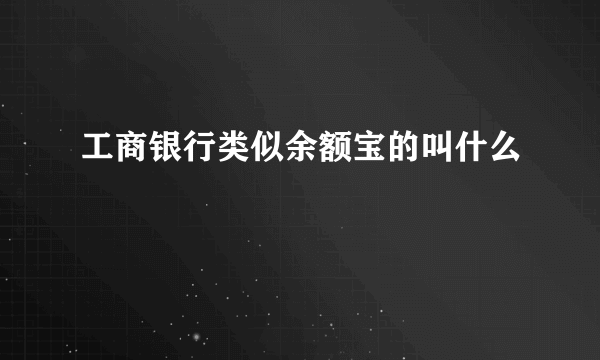 工商银行类似余额宝的叫什么